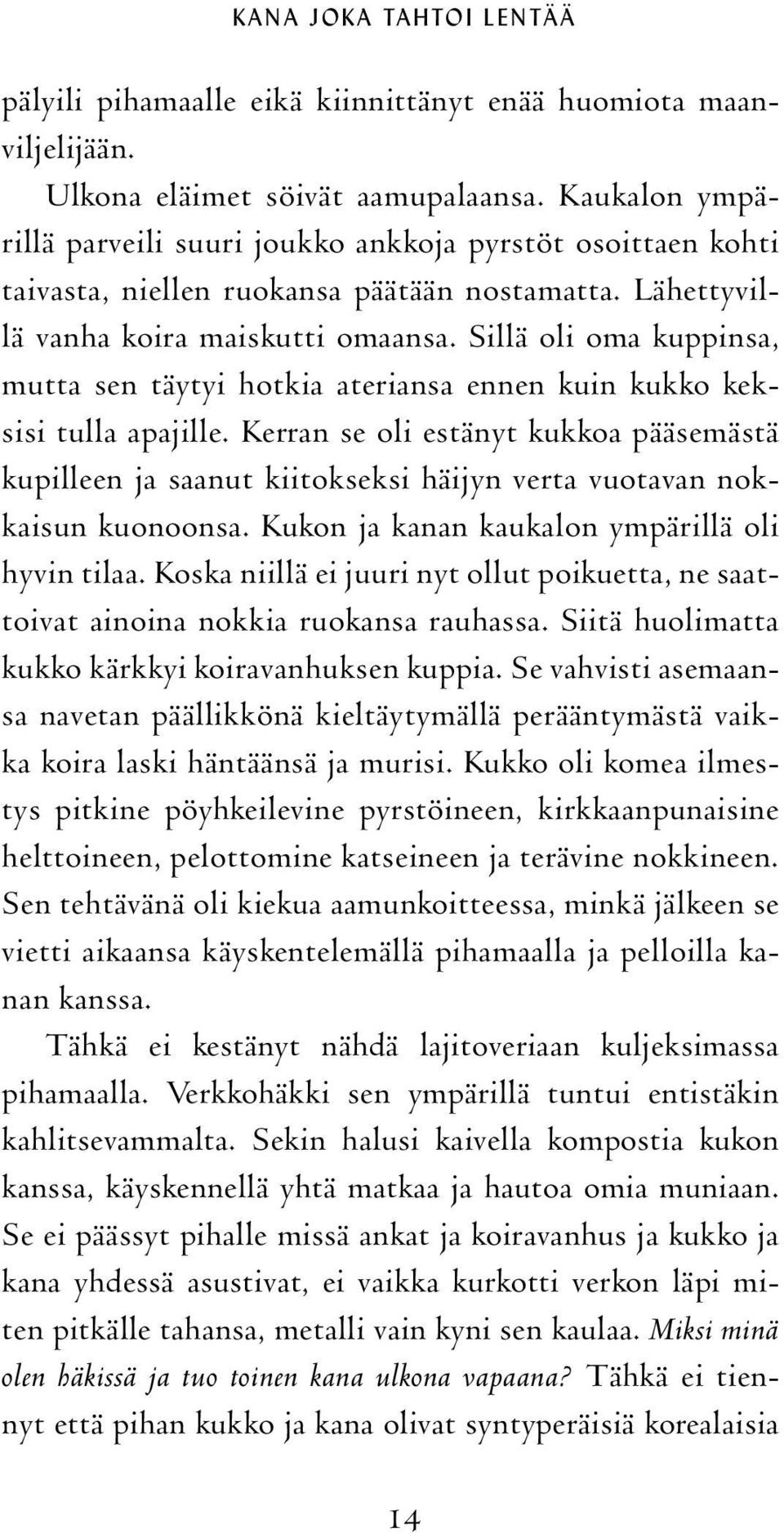 KANA JOKA TAHTOI LENTÄÄ

pälyili pihamaalle eikä kiinnittänyt enää huomiota maanviljelijään.

Ulkona eläimet söivät aamupalaansa. Kaukalon ympärillä parveili suuri joukko ankkoja pyrstöt osoittaen kohti taivasta, niellen ruokansa päätään nostamatta. Lähettyvillä vanha koira maiskutti omaansa. Sillä oli oma kuppinsa, mutta sen täytyi hotkia ateriansa ennen kuin kukko keksisi tulla apajille. Kerran se oli estänyt kukkoa pääsemästä kupilleen ja saanut kiitokseksi häijyn verta vuotavan nokkaisun kuonoonsa. Kukon ja kanan kaukalon ympärillä oli hyvin tilaa. Koska niillä ei juuri nyt ollut poikuetta, ne saattoivat ainoina nokkia ruokansa rauhassa. Siitä huolimatta kukko kärkkyi koiravanhuksen kuppia. Se vahvisti asemaansa navetan päällikkönä kieltäytymällä perääntymästä vaikka koira laski häntäänsä ja murisi. Kukko oli komea ilmestys pitkine pöyhkeilevine pyrstöineen, kirkkaanpunaisine helttoineen, pelottomine katseineen ja terävine nokkineen. Sen tehtävänä oli kiekua aamunkoitteessa, minkä jälkeen se vietti aikaansa käyskentelemällä pihamaalla ja pelloilla kanan kanssa.

Tähkä ei kestänyt nähdä lajitoveriaan kuljeksimassa pihamaalla. Verkkohäkki sen ympärillä tuntui entistäkin kahlitsevammalta. Sekin halusi kaivella kompostia kukon kanssa, käyskennellä yhtä matkaa ja hautoa omia muniaan. Se ei päässyt pihalle missä ankat ja koiravanhus ja kukko ja kana yhdessä asustivat, ei vaikka kurkotti verkon läpi miten pitkälle tahansa, metalli vain kyni sen kaulaa. Miksi minä olen häkissä ja tuo toinen kana ulkona vapaana? Tähkä ei tiennyt että pihan kukko ja kana olivat syntyperäisiä korealaisia

14